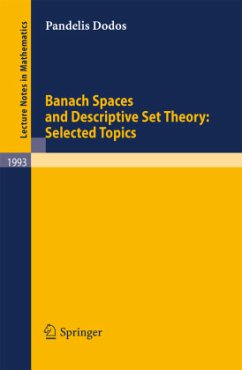 Lecture Notes in Mathematics

Pandelis Dodos

Banach Spaces and Descriptive Set Theory: Selected Topics

1993

Springer